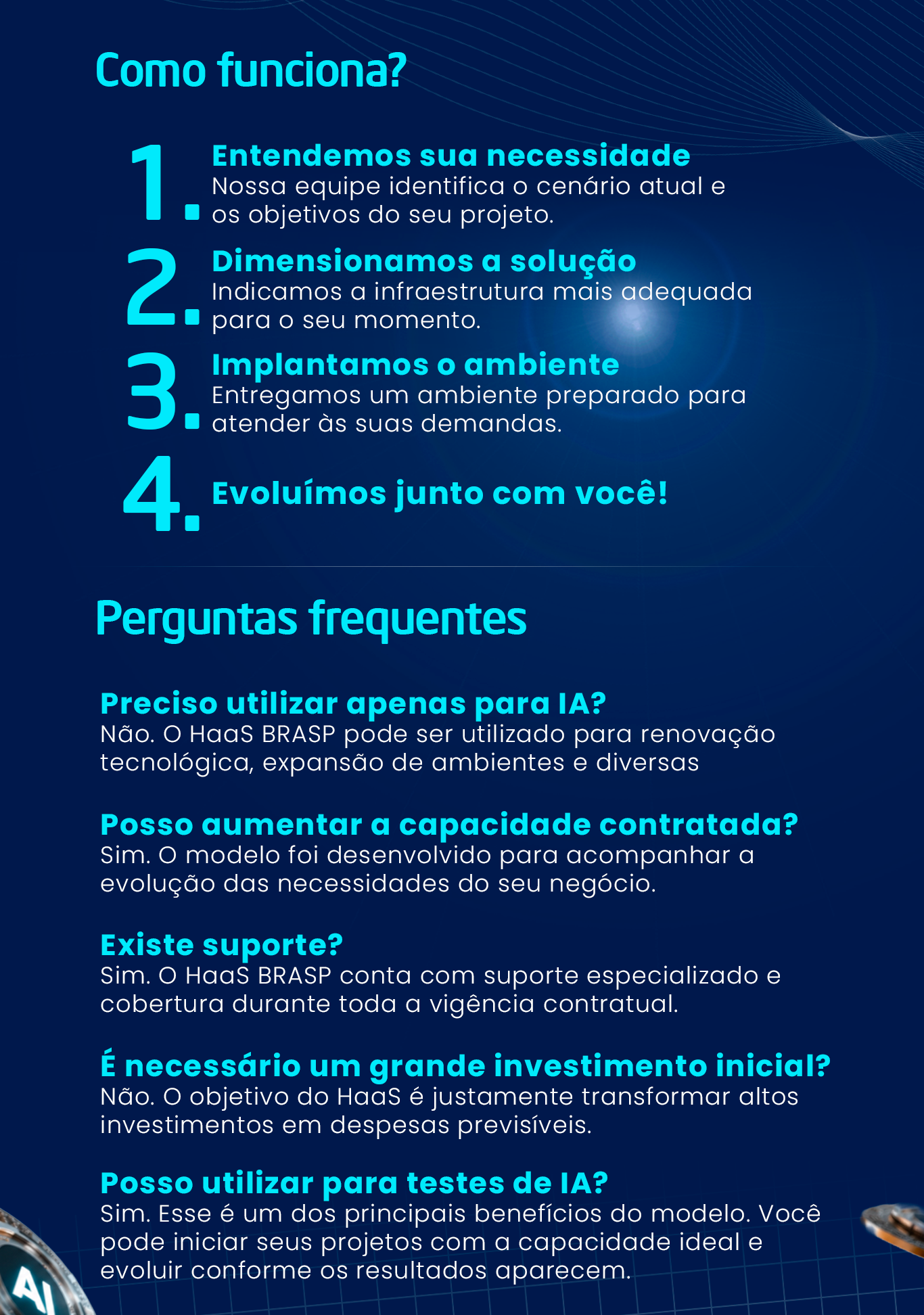 Como funciona?

1. Entendemos sua necessidade
Nossa equipe identifica o cenário atual e os objetivos do seu projeto.

2. Dimensionamos a solução
Indicamos a infraestrutura mais adequada para o seu momento.

3. Implantamos o ambiente
Entregamos um ambiente preparado para atender às suas demandas.

4. Evoluímos junto com você!

Perguntas frequentes

Preciso utilizar apenas para IA?
Não. O HaaS BRASP pode ser utilizado para renovação tecnológica, expansão de ambientes e diversas

Posso aumentar a capacidade contratada?
Sim. O modelo foi desenvolvido para acompanhar a evolução das necessidades do seu negócio.

Existe suporte?
Sim. O HaaS BRASP conta com suporte especializado e cobertura durante toda a vigência contratual.

É necessário um grande investimento inicial?
Não. O objetivo do HaaS é justamente transformar altos investimentos em despesas previsíveis.

Posso utilizar para testes de IA?
Sim. Esse é um dos principais benefícios do modelo. Você pode iniciar seus projetos com a capacidade ideal e evoluir conforme os resultados aparecem.

AI